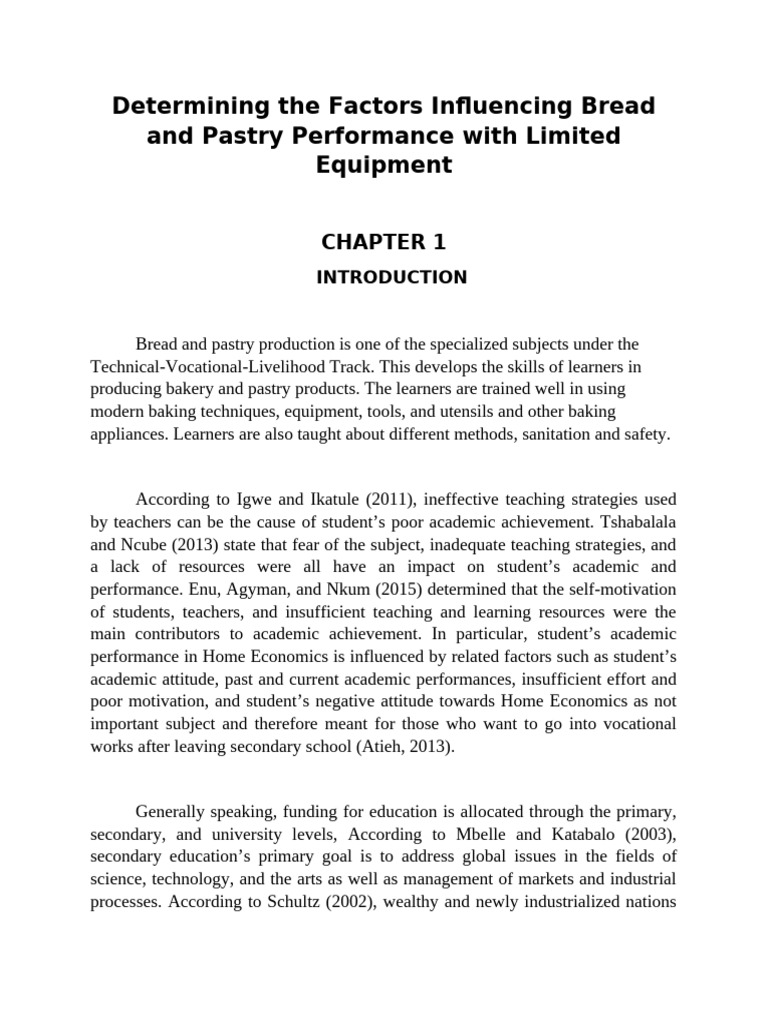 Determining the Factors Influencing Bread and Pastry Performance with Limited Equipment

CHAPTER 1

INTRODUCTION

Bread and pastry production is one of the specialized subjects under the Technical-Vocational-Livelihood Track. This develops the skills of learners in producing bakery and pastry products. The learners are trained well in using modern baking techniques, equipment, tools, and utensils and other baking appliances. Learners are also taught about different methods, sanitation and safety.

According to Igwe and Ikatule (2011), ineffective teaching strategies used by teachers can be the cause of student's poor academic achievement. Tshabalala and Ncube (2013) state that fear of the subject, inadequate teaching strategies, and a lack of resources were all have an impact on student's academic and performance. Enu, Agyman, and Nkum (2015) determined that the self-motivation of students, teachers, and insufficient teaching and learning resources were the main contributors to academic achievement. In particular, student's academic performance in Home Economics is influenced by related factors such as student's academic attitude, past and current academic performances, insufficient effort and poor motivation, and student's negative attitude towards Home Economics as not important subject and therefore meant for those who want to go into vocational works after leaving secondary school (Atieh, 2013).

Generally speaking, funding for education is allocated through the primary, secondary, and university levels, According to Mbelle and Katabalo (2003), secondary education's primary goal is to address global issues in the fields of science, technology, and the arts as well as management of markets and industrial processes. According to Schultz (2002), wealthy and newly industrialized nations